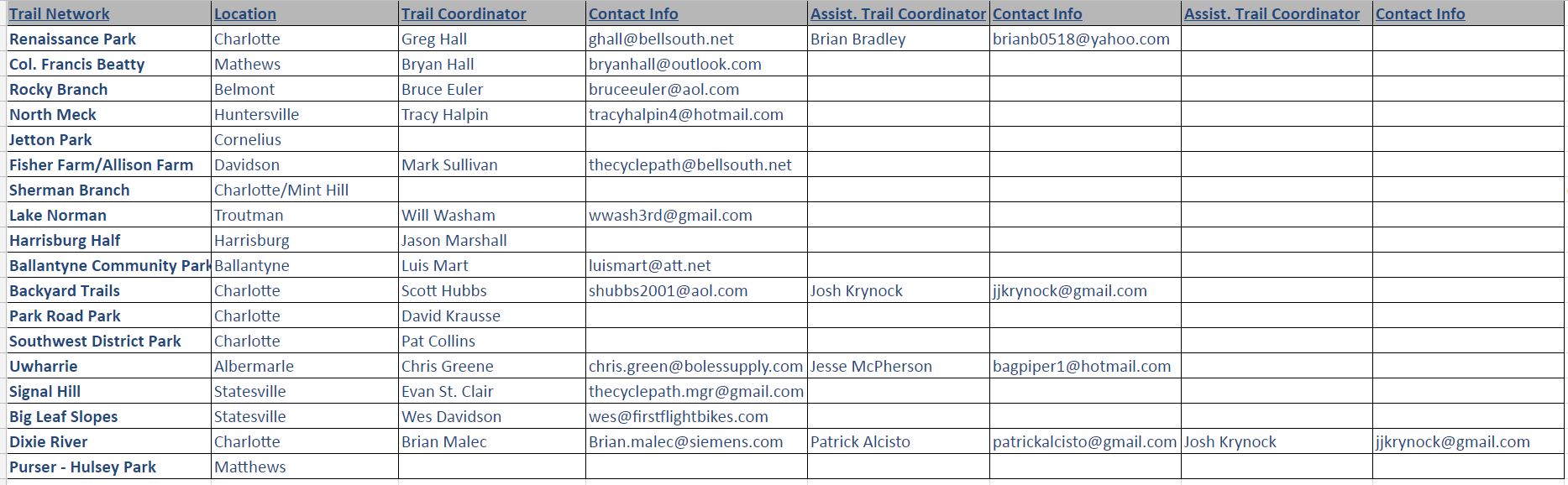 | Trail Network | Location | Trail Coordinator | Contact Info | Assist. Trail Coordinator | Contact Info | Assist. Trail Coordinator | Contact Info |
|---|---|---|---|---|---|---|---|
| Renaissance Park | Charlotte | Greg Hall | ghall@bellsouth.net | Brian Bradley | brianb0518@yahoo.com | | |
| Col. Francis Beatty | Mathews | Bryan Hall | bryanhall@outlook.com | | | | |
| Rocky Branch | Belmont | Bruce Euler | bruceeuler@aol.com | | | | |
| North Meck | Huntersville | Tracy Halpin | tracyhalpin4@hotmail.com | | | | |
| Jetton Park | Cornelius | | | | | | |
| Fisher Farm/Allison Farm | Davidson | Mark Sullivan | thecyclepath@bellsouth.net | | | | |
| Sherman Branch | Charlotte/Mint Hill | | | | | | |
| Lake Norman | Troutman | Will Washam | wwash3rd@gmail.com | | | | |
| Harrisburg Half | Harrisburg | Jason Marshall | | | | | |
| Ballantyne Community Park | Ballantyne | Luis Mart | luismart@att.net | | | | |
| Backyard Trails | Charlotte | Scott Hubbs | shubbs2001@aol.com | Josh Krynock | jjkrynock@gmail.com | | |
| Park Road Park | Charlotte | David Krausse | | | | | |
| Southwest District Park | Charlotte | Pat Collins | | | | | |
| Uwharrie | Albermarle | Chris Greene | chris.green@bolessupply.com | Jesse McPherson | bagpiper1@hotmail.com | | |
| Signal Hill | Statesville | Evan St. Clair | thecyclepath.mgr@gmail.com | | | | |
| Big Leaf Slopes | Statesville | Wes Davidson | wes@firstflightbikes.com | | | | |
| Dixie River | Charlotte | Brian Malec | Brian.malec@siemens.com | Patrick Alcisto | patrickalcisto@gmail.com | Josh Krynock | jjkrynock@gmail.com |
| Purser - Hulsey Park | Matthews | | | | | | |